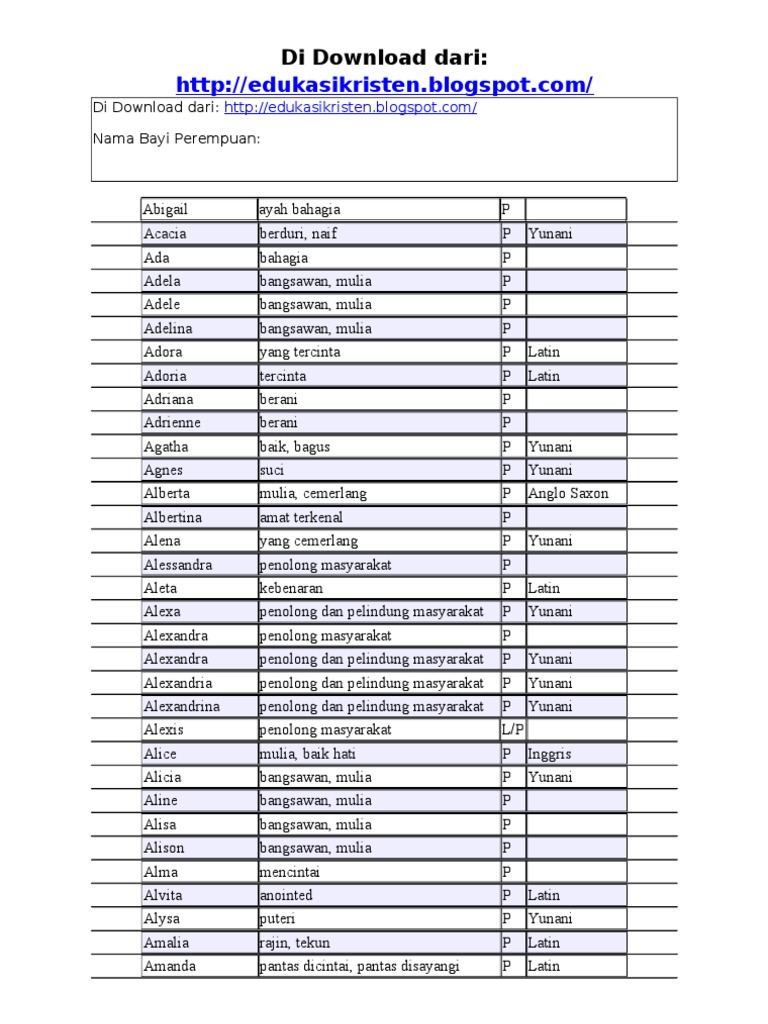 Di Download dari:
http://edukasikristen.blogspot.com/

Di Download dari: http://edukasikristen.blogspot.com/

Nama Bayi Perempuan:

| | | | |
|---|---|---|---|
| Abigail | ayah bahagia | P | |
| Acacia | berduri, naif | P | Yunani |
| Ada | bahagia | P | |
| Adela | bangsawan, mulia | P | |
| Adele | bangsawan, mulia | P | |
| Adelina | bangsawan, mulia | P | |
| Adora | yang tercinta | P | Latin |
| Adoria | tercinta | P | Latin |
| Adriana | berani | P | |
| Adrienne | berani | P | |
| Agatha | baik, bagus | P | Yunani |
| Agnes | suci | P | Yunani |
| Alberta | mulia, cemerlang | P | Anglo Saxon |
| Albertina | amat terkenal | P | |
| Alena | yang cemerlang | P | Yunani |
| Alessandra | penolong masyarakat | P | |
| Aleta | kebenaran | P | Latin |
| Alexa | penolong dan pelindung masyarakat | P | Yunani |
| Alexandra | penolong masyarakat | P | |
| Alexandra | penolong dan pelindung masyarakat | P | Yunani |
| Alexandria | penolong dan pelindung masyarakat | P | Yunani |
| Alexandrina | penolong dan pelindung masyarakat | P | Yunani |
| Alexis | penolong masyarakat | L/P | |
| Alice | mulia, baik hati | P | Inggris |
| Alicia | bangsawan, mulia | P | Yunani |
| Aline | bangsawan, mulia | P | |
| Alisa | bangsawan, mulia | P | |
| Alison | bangsawan, mulia | P | |
| Alma | mencintai | P | |
| Alvita | anointed | P | Latin |
| Alysa | puteri | P | Yunani |
| Amalia | rajin, tekun | P | Latin |
| Amanda | pantas dicintai, pantas disayangi | P | Latin |